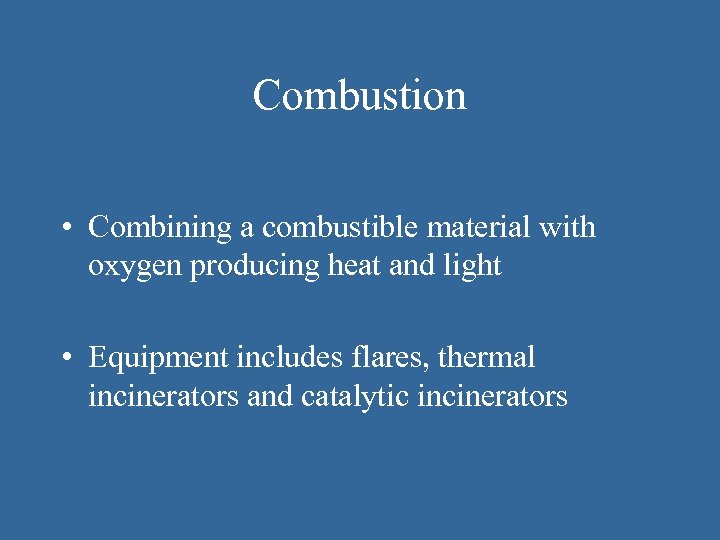 Combustion

• Combining a combustible material with oxygen producing heat and light

• Equipment includes flares, thermal incinerators and catalytic incinerators